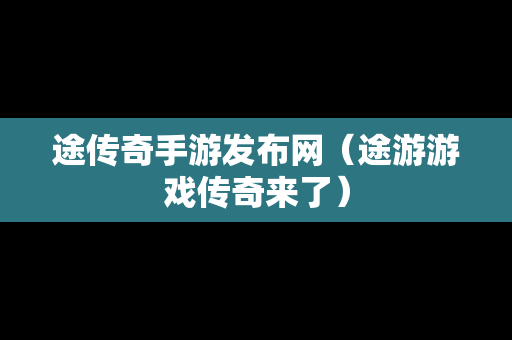 途传奇手游发布网（途游游戏传奇来了）